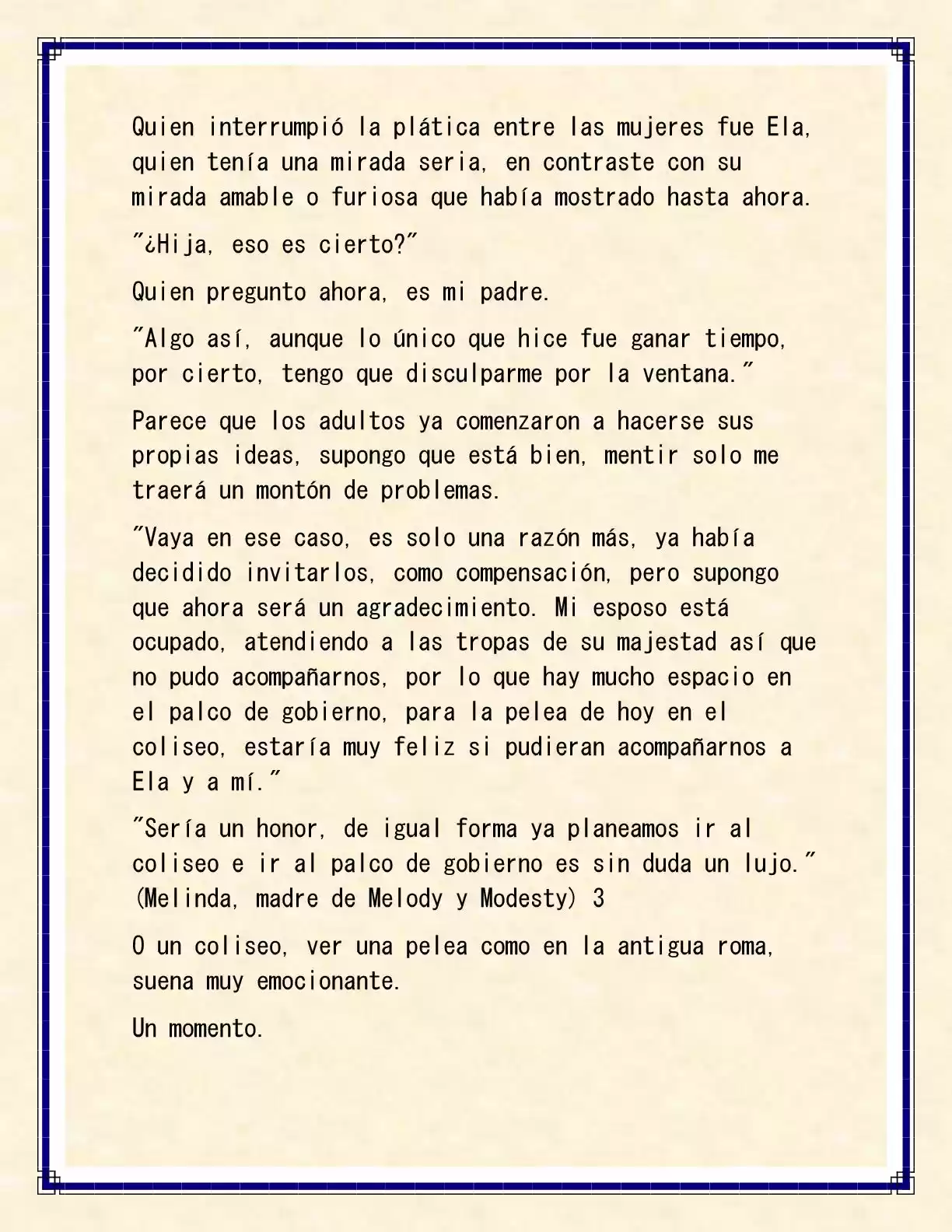 Quien interrumpió la plática entre las mujeres fue Ela, quien tenía una mirada seria, en contraste con su mirada amable o furiosa que había mostrado hasta ahora.

"¿Hija, eso es cierto?"

Quien pregunto ahora, es mi padre.

"Algo así, aunque lo único que hice fue ganar tiempo, por cierto, tengo que disculparme por la ventana."

Parece que los adultos ya comenzaron a hacerse sus propias ideas, supongo que está bien, mentir solo me traerá un montón de problemas.

"Vaya en ese caso, es solo una razón más, ya había decidido invitarlos, como compensación, pero supongo que ahora será un agradecimiento. Mi esposo está ocupado, atendiendo a las tropas de su majestad así que no pudo acompañarnos, por lo que hay mucho espacio en el palco de gobierno, para la pelea de hoy en el coliseo, estaría muy feliz si pudieran acompañarnos a Ela y a mí."

"Sería un honor, de igual forma ya planeamos ir al coliseo e ir al palco de gobierno es sin duda un lujo." (Melinda, madre de Melody y Modesty) 3

O un coliseo, ver una pelea como en la antigua roma, suena muy emocionante.

Un momento.